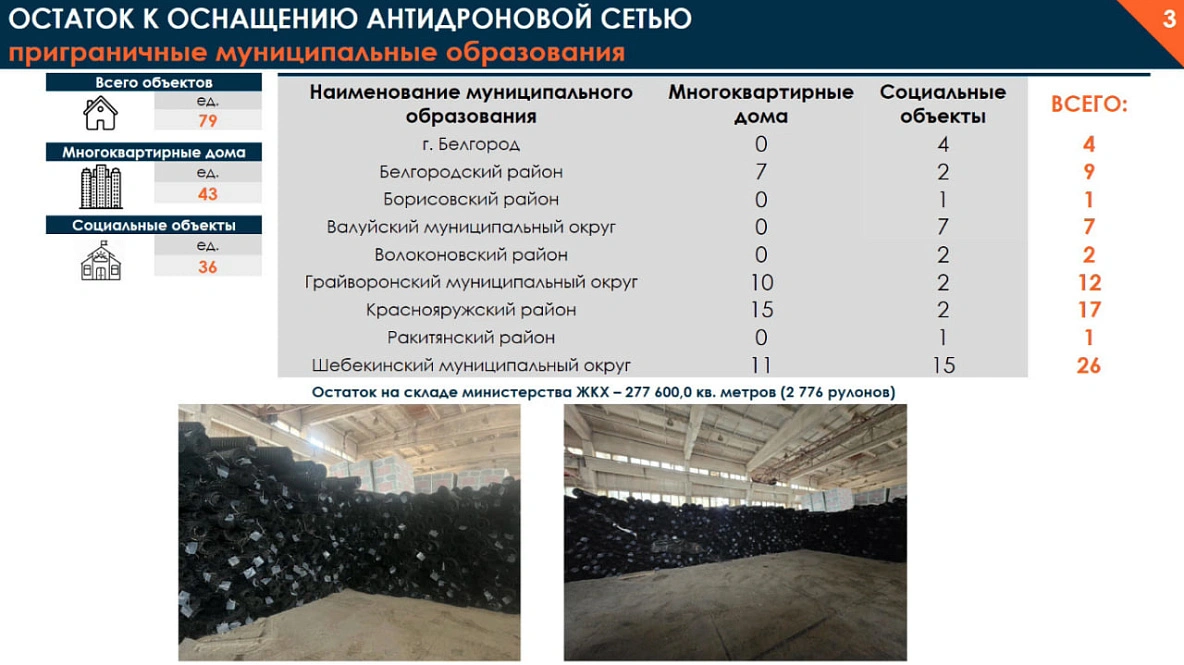 ОСТАТОК К ОСНАЩЕНИЮ АНТИДРОНОВОЙ СЕТЬЮ

приграничные муниципальные образования

3

Всего объектов
ед.
79

Многоквартирные дома
ед.
43

Социальные объекты
ед.
36

| Наименование муниципального образования | Многоквартирные дома | Социальные объекты | ВСЕГО: |
|---|---|---|---|
| г. Белгород | 0 | 4 | 4 |
| Белгородский район | 7 | 2 | 9 |
| Борисовский район | 0 | 1 | 1 |
| Валуйский муниципальный округ | 0 | 7 | 7 |
| Волоконовский район | 0 | 2 | 2 |
| Грайворонский муниципальный округ | 10 | 2 | 12 |
| Краснояружский район | 15 | 2 | 17 |
| Ракитянский район | 0 | 1 | 1 |
| Шебекинский муниципальный округ | 11 | 15 | 26 |

Остаток на складе министерства ЖКХ – 277 600,0 кв. метров (2 776 рулонов)